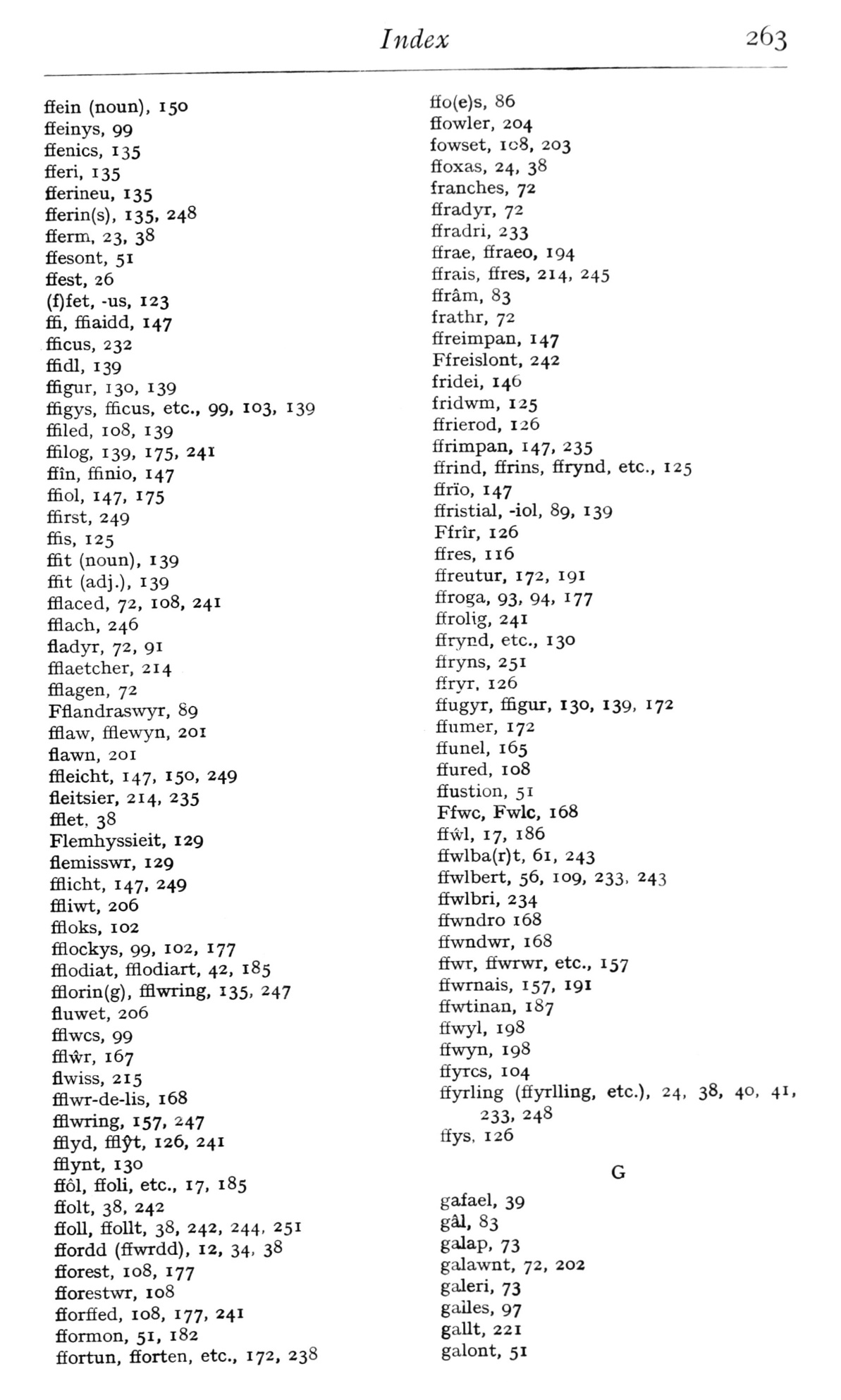 Index 263

ffein (noun), 150
ffeinys, 99
ffenics, 135
fferi, 135
fferineu, 135
fferin(s), 135, 248
fferm, 23, 38
ffesont, 51
ffest, 26
(f)fet, -us, 123
ffi, ffiaidd, 147
fficus, 232
ffidl, 139
ffigur, 130, 139
ffigys, fficus, etc., 99, 103, 139
ffiled, 108, 139
ffilog, 139, 175, 241
ffîn, ffinio, 147
ffiol, 147, 175
ffirst, 249
ffis, 125
ffit (noun), 139
ffit (adj.), 139
fflaced, 72, 108, 241
fflach, 246
fladyr, 72, 91
fflaetcher, 214
fflagen, 72
Fflandraswyr, 89
fflaw, fflewyn, 201
flawn, 201
ffleicht, 147, 150, 249
fleitsier, 214, 235
fflet, 38
Flemhyssieit, 129
flemisswr, 129
fflicht, 147, 249
ffliwt, 206
ffloks, 102
fflockys, 99, 102, 177
fflodiat, fflodiart, 42, 185
fflorin(g), fflwring, 135, 247
fluwet, 206
fflwcs, 99
fflŵr, 167
flwiss, 215
fflwr-de-lis, 168
fflwring, 157, 247
fflyd, fflŷt, 126, 241
fflynt, 130
ffôl, ffoli, etc., 17, 185
ffolt, 38, 242
ffoll, ffollt, 38, 242, 244, 251
ffordd (ffwrdd), 12, 34, 38
fforest, 108, 177
fforestwr, 108
fforffed, 108, 177, 241
fformon, 51, 182
ffortun, fforten, etc., 172, 238

ffo(e)s, 86
ffowler, 204
fowset, 108, 203
ffoxas, 24, 38
franches, 72
ffradyr, 72
ffradri, 233
ffrae, ffraeo, 194
ffrais, ffres, 214, 245
ffrâm, 83
frathr, 72
ffreimpan, 147
Ffreislont, 242
fridei, 146
fridwm, 125
ffrierod, 126
ffrimpan, 147, 235
ffrind, ffrins, ffrynd, etc., 125
ffrïo, 147
ffristial, -iol, 89, 139
Ffrîr, 126
ffres, 116
ffreutur, 172, 191
ffroga, 93, 94, 177
ffrolig, 241
ffrynd, etc., 130
ffryns, 251
ffryr, 126
ffugyr, ffigur, 130, 139, 172
ffumer, 172
ffunel, 165
ffured, 108
ffustion, 51
Ffwc, Fwlc, 168
ffŵl, 17, 186
ffwlba(r)t, 61, 243
ffwlbert, 56, 109, 233, 243
ffwlbri, 234
ffwndro 168
ffwndwr, 168
ffwr, ffwrwr, etc., 157
ffwrnais, 157, 191
ffwtinan, 187
ffwyl, 198
ffwyn, 198
ffyrcs, 104
ffyrling (ffyrlling, etc.), 24, 38, 40, 41, 233, 248
ffys, 126

G

gafael, 39
gâl, 83
galap, 73
galawnt, 72, 202
galeri, 73
gailes, 97
gallt, 221
galont, 51